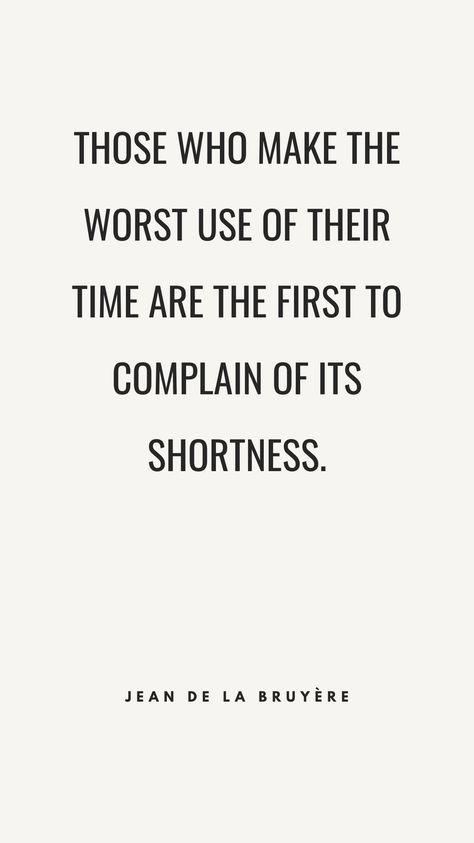 THOSE WHO MAKE THE WORST USE OF THEIR TIME ARE THE FIRST TO COMPLAIN OF ITS SHORTNESS.

JEAN DE LA BRUYÈRE